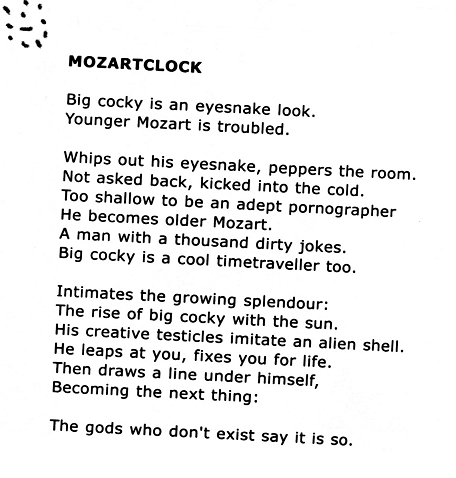 MOZARTCLOCK

Big cocky is an eyesnake look.
Younger Mozart is troubled.

Whips out his eyesnake, peppers the room.
Not asked back, kicked into the cold.
Too shallow to be an adept pornographer
He becomes older Mozart.
A man with a thousand dirty jokes.
Big cocky is a cool timetraveller too.

Intimates the growing splendour:
The rise of big cocky with the sun.
His creative testicles imitate an alien shell.
He leaps at you, fixes you for life.
Then draws a line under himself,
Becoming the next thing:

The gods who don't exist say it is so.